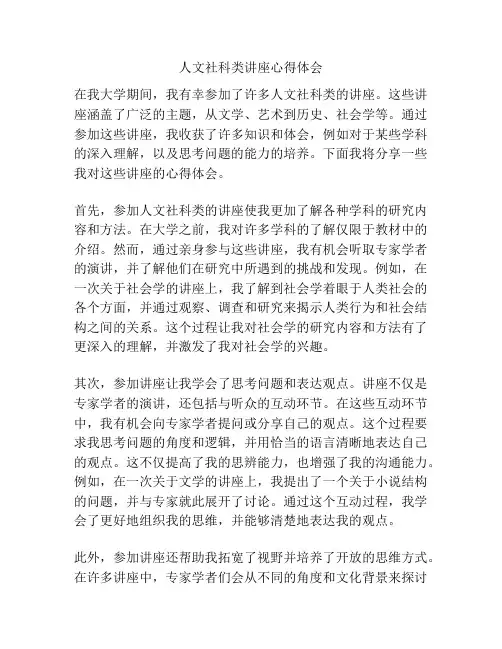 人文社科类讲座心得体会

在我大学期间，我有幸参加了许多人文社科类的讲座。这些讲座涵盖了广泛的主题，从文学、艺术到历史、社会学等。通过参加这些讲座，我收获了许多知识和体会，例如对于某些学科的深入理解，以及思考问题的能力的培养。下面我将分享一些我对这些讲座的心得体会。

首先，参加人文社科类的讲座使我更加了解各种学科的研究内容和方法。在大学之前，我对许多学科的了解仅限于教材中的介绍。然而，通过亲身参与这些讲座，我有机会听取专家学者的演讲，并了解他们在研究中所遇到的挑战和发现。例如，在一次关于社会学的讲座上，我了解到社会学着眼于人类社会的各个方面，并通过观察、调查和研究来揭示人类行为和社会结构之间的关系。这个过程让我对社会学的研究内容和方法有了更深入的理解，并激发了我对社会学的兴趣。

其次，参加讲座让我学会了思考问题和表达观点。讲座不仅是专家学者的演讲，还包括与听众的互动环节。在这些互动环节中，我有机会向专家学者提问或分享自己的观点。这个过程要求我思考问题的角度和逻辑，并用恰当的语言清晰地表达自己的观点。这不仅提高了我的思辨能力，也增强了我的沟通能力。例如，在一次关于文学的讲座上，我提出了一个关于小说结构的问题，并与专家就此展开了讨论。通过这个互动过程，我学会了更好地组织我的思维，并能够清楚地表达我的观点。

此外，参加讲座还帮助我拓宽了视野并培养了开放的思维方式。在许多讲座中，专家学者们会从不同的角度和文化背景来探讨